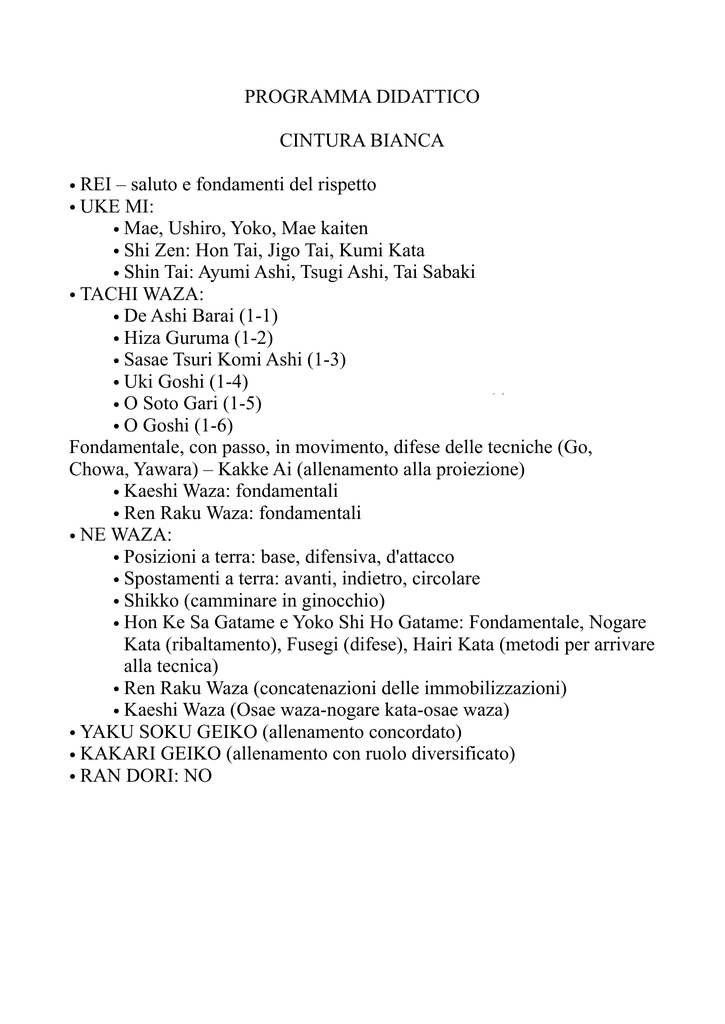 PROGRAMMA DIDATTICO

CINTURA BIANCA

• REI – saluto e fondamenti del rispetto
• UKE MI:
  • Mae, Ushiro, Yoko, Mae kaiten
  • Shi Zen: Hon Tai, Jigo Tai, Kumi Kata
  • Shin Tai: Ayumi Ashi, Tsugi Ashi, Tai Sabaki
• TACHI WAZA:
  • De Ashi Barai (1-1)
  • Hiza Guruma (1-2)
  • Sasae Tsuri Komi Ashi (1-3)
  • Uki Goshi (1-4)
  • O Soto Gari (1-5)
  • O Goshi (1-6)
Fondamentale, con passo, in movimento, difese delle tecniche (Go, Chowa, Yawara) – Kakke Ai (allenamento alla proiezione)
  • Kaeshi Waza: fondamentali
  • Ren Raku Waza: fondamentali
• NE WAZA:
  • Posizioni a terra: base, difensiva, d'attacco
  • Spostamenti a terra: avanti, indietro, circolare
  • Shikko (camminare in ginocchio)
  • Hon Ke Sa Gatame e Yoko Shi Ho Gatame: Fondamentale, Nogare Kata (ribaltamento), Fusegi (difese), Hairi Kata (metodi per arrivare alla tecnica)
  • Ren Raku Waza (concatenazioni delle immobilizzazioni)
  • Kaeshi Waza (Osae waza-nogare kata-osae waza)
• YAKU SOKU GEIKO (allenamento concordato)
• KAKARI GEIKO (allenamento con ruolo diversificato)
• RAN DORI: NO